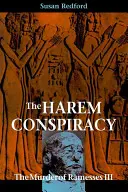 Susan Redford

The HAREM CONSPIRACY

The Murder of Ramesses III